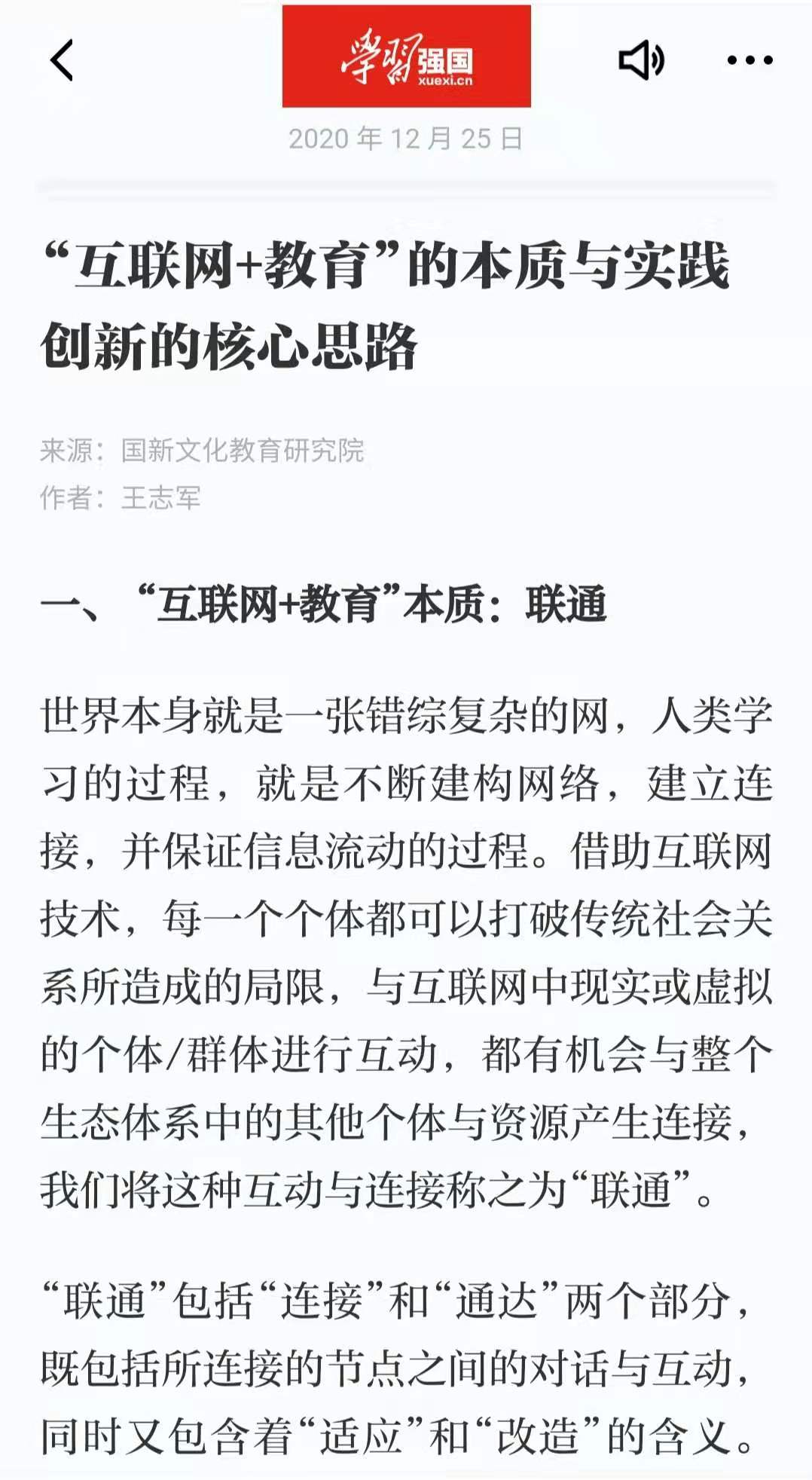 学习强国
xuexi.cn

2020 年 12 月 25 日

“互联网+教育”的本质与实践创新的核心思路

来源：国新文化教育研究院
作者：王志军

一、“互联网+教育”本质：联通

世界本身就是一张错综复杂的网，人类学习的过程，就是不断建构网络，建立连接，并保证信息流动的过程。借助互联网技术，每一个个体都可以打破传统社会关系所造成的局限，与互联网中现实或虚拟的个体/群体进行互动，都有机会与整个生态体系中的其他个体与资源产生连接，我们将这种互动与连接称之为“联通”。

“联通”包括“连接”和“通达”两个部分，既包括所连接的节点之间的对话与互动，同时又包含着“适应”和“改造”的含义。